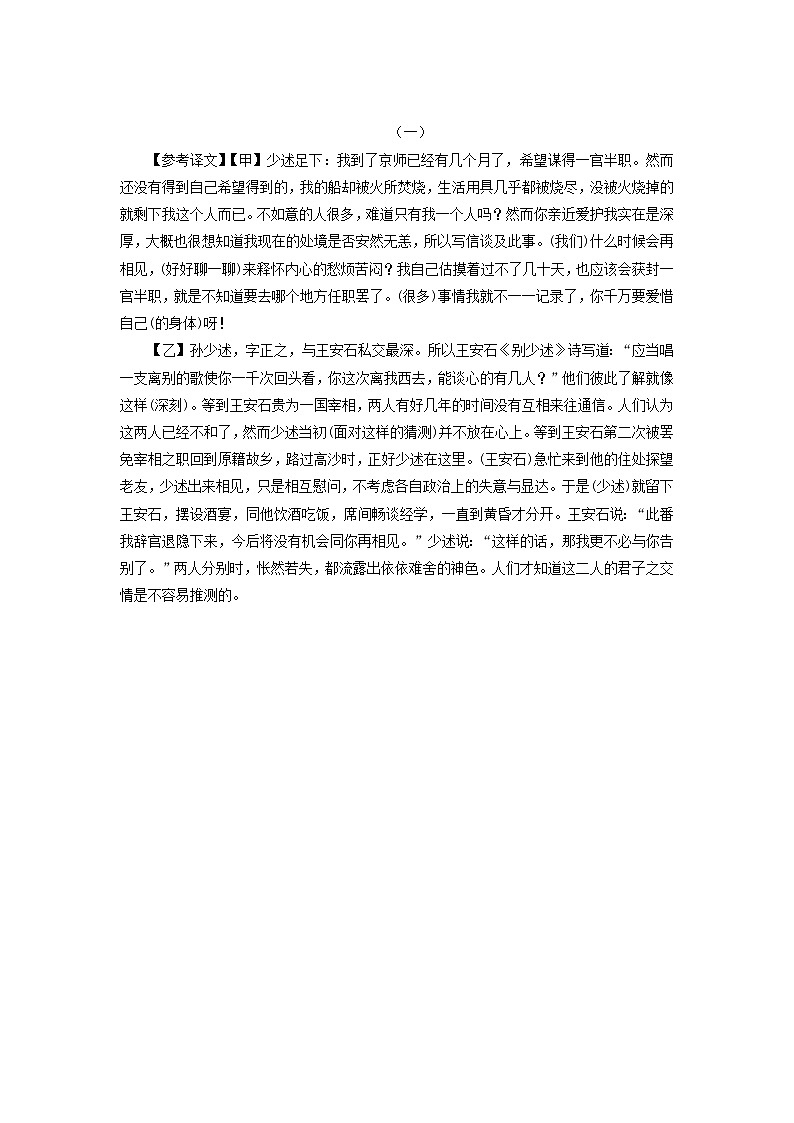 （一）

【参考译文】【甲】少述足下：我到了京师已经有几个月了，希望谋得一官半职。然而还没有得到自己希望得到的，我的船却被火所焚烧，生活用具几乎都被烧尽，没被火烧掉的就剩下我这个人而已。不如意的人很多，难道只有我一个人吗？然而你亲近爱护我实在是深厚，大概也很想知道我现在的处境是否安然无恙，所以写信谈及此事。(我们)什么时候会再相见，(好好聊一聊)来释怀内心的愁烦苦闷？我自己估摸着过不了几十天，也应该会获封一官半职，就是不知道要去哪个地方任职罢了。(很多)事情我就不一一记录了，你千万要爱惜自己(的身体)呀！

【乙】孙少述，字正之，与王安石私交最深。所以王安石《别少述》诗写道：“应当唱一支离别的歌使你一千次回头看，你这次离我西去，能谈心的有几人？”他们彼此了解就像这样(深刻)。等到王安石贵为一国宰相，两人有好几年的时间没有互相来往通信。人们认为这两人已经不和了，然而少述当初(面对这样的猜测)并不放在心上。等到王安石第二次被罢免宰相之职回到原籍故乡，路过高沙时，正好少述在这里。(王安石)急忙来到他的住处探望老友，少述出来相见，只是相互慰问，不考虑各自政治上的失意与显达。于是(少述)就留下王安石，摆设酒宴，同他饮酒吃饭，席间畅谈经学，一直到黄昏才分开。王安石说：“此番我辞官退隐下来，今后将没有机会同你再相见。”少述说：“这样的话，那我更不必与你告别了。”两人分别时，怅然若失，都流露出依依难舍的神色。人们才知道这二人的君子之交情是不容易推测的。